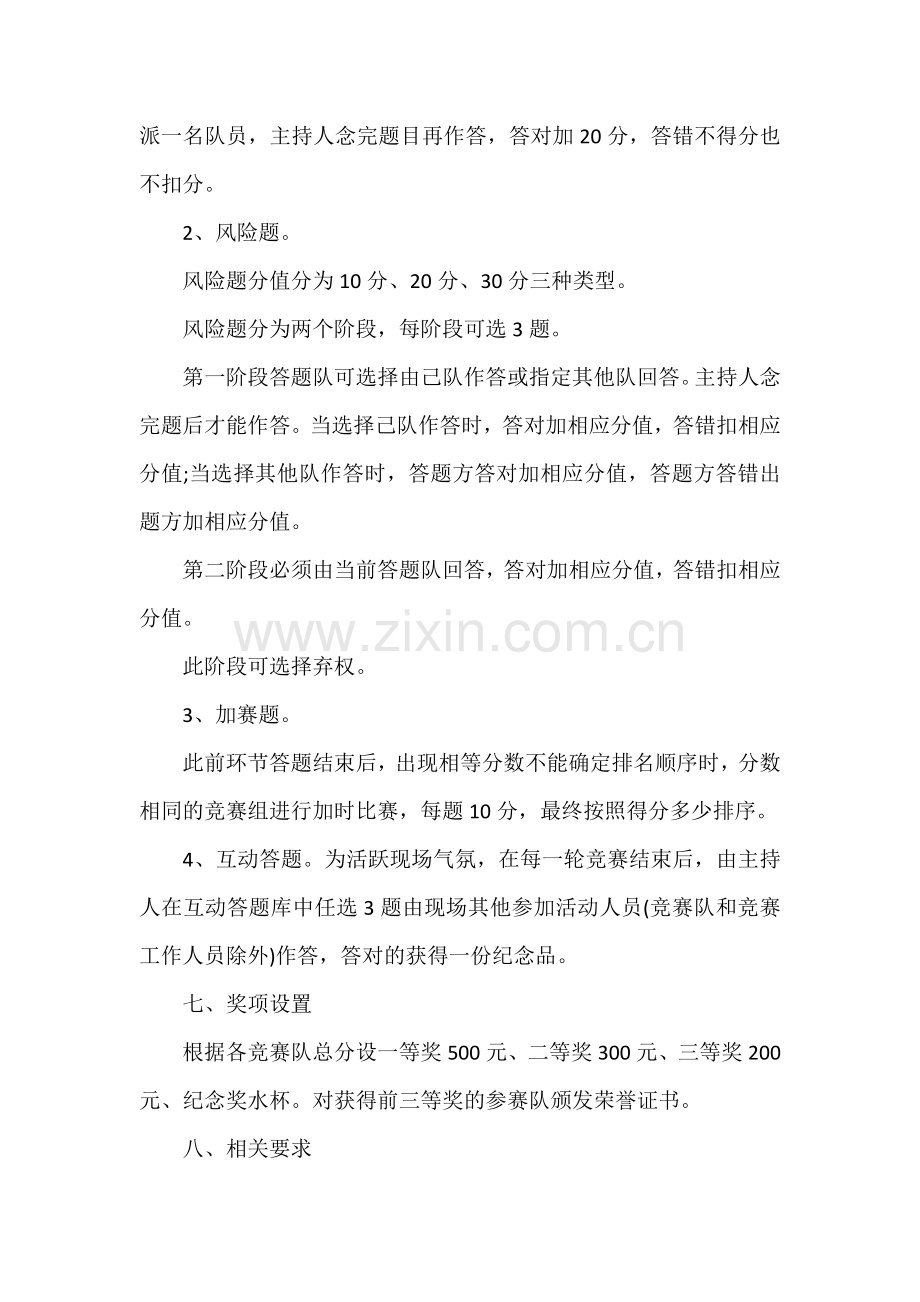 派一名队员，主持人念完题目再作答，答对加 20 分，答错不得分也不扣分。

2、风险题。

风险题分值分为 10 分、20 分、30 分三种类型。

风险题分为两个阶段，每阶段可选 3 题。

第一阶段答题队可选择由己队作答或指定其他队回答。主持人念完题后才能作答。当选择己队作答时，答对加相应分值，答错扣相应分值;当选择其他队作答时，答题方答对加相应分值，答题方答错出题方加相应分值。

第二阶段必须由当前答题队回答，答对加相应分值，答错扣相应分值。

www.zixin.com.cn

此阶段可选择弃权。

3、加赛题。

此前环节答题结束后，出现相等分数不能确定排名顺序时，分数相同的竞赛组进行加时比赛，每题 10 分，最终按照得分多少排序。

4、互动答题。为活跃现场气氛，在每一轮竞赛结束后，由主持人在互动答题库中任选 3 题由现场其他参加活动人员(竞赛队和竞赛工作人员除外)作答，答对的获得一份纪念品。

七、奖项设置

根据各竞赛队总分设一等奖 500 元、二等奖 300 元、三等奖 200 元、纪念奖水杯。对获得前三等奖的参赛队颁发荣誉证书。

八、相关要求